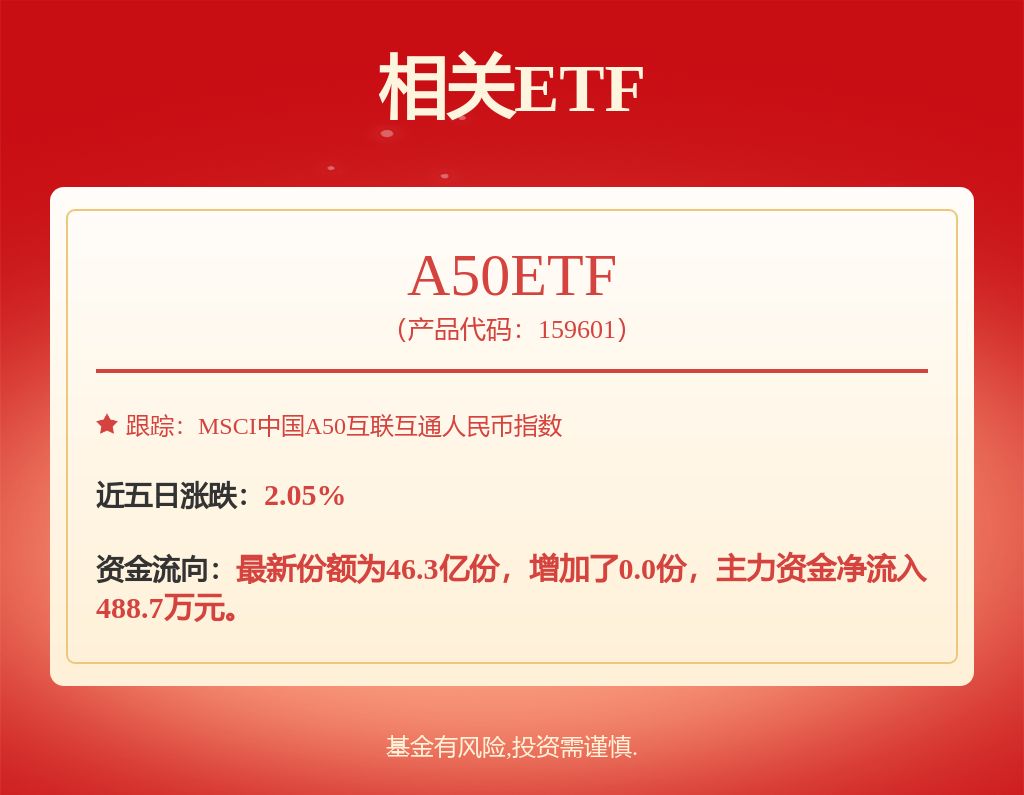 相关ETF

A50ETF
（产品代码：159601）

跟踪：MSCI中国A50互联互通人民币指数

近五日涨跌：2.05%

资金流向：最新份额为46.3亿份，增加了0.0份，主力资金净流入488.7万元。

基金有风险,投资需谨慎.